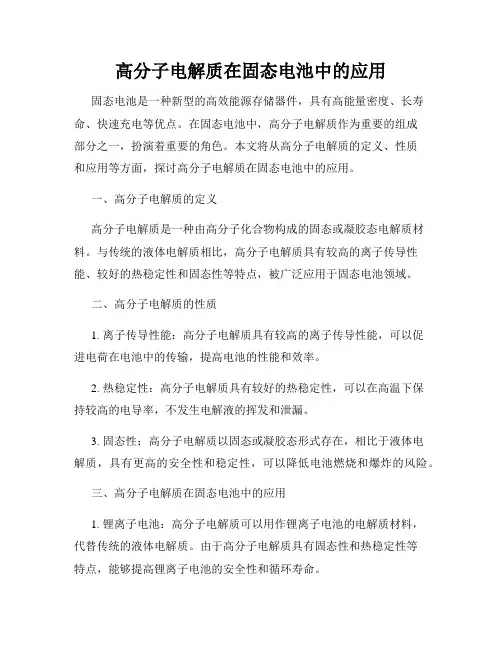 高分子电解质在固态电池中的应用

固态电池是一种新型的高效能源存储器件，具有高能量密度、长寿命、快速充电等优点。在固态电池中，高分子电解质作为重要的组成部分之一，扮演着重要的角色。本文将从高分子电解质的定义、性质和应用等方面，探讨高分子电解质在固态电池中的应用。

一、高分子电解质的定义

高分子电解质是一种由高分子化合物构成的固态或凝胶态电解质材料。与传统的液体电解质相比，高分子电解质具有较高的离子传导性能、较好的热稳定性和固态性等特点，被广泛应用于固态电池领域。

二、高分子电解质的性质

1. 离子传导性能：高分子电解质具有较高的离子传导性能，可以促进电荷在电池中的传输，提高电池的性能和效率。

2. 热稳定性：高分子电解质具有较好的热稳定性，可以在高温下保持较高的电导率，不发生电解液的挥发和泄漏。

3. 固态性：高分子电解质以固态或凝胶态形式存在，相比于液体电解质，具有更高的安全性和稳定性，可以降低电池燃烧和爆炸的风险。

三、高分子电解质在固态电池中的应用

1. 锂离子电池：高分子电解质可以用作锂离子电池的电解质材料，代替传统的液体电解质。由于高分子电解质具有固态性和热稳定性等特点，能够提高锂离子电池的安全性和循环寿命。